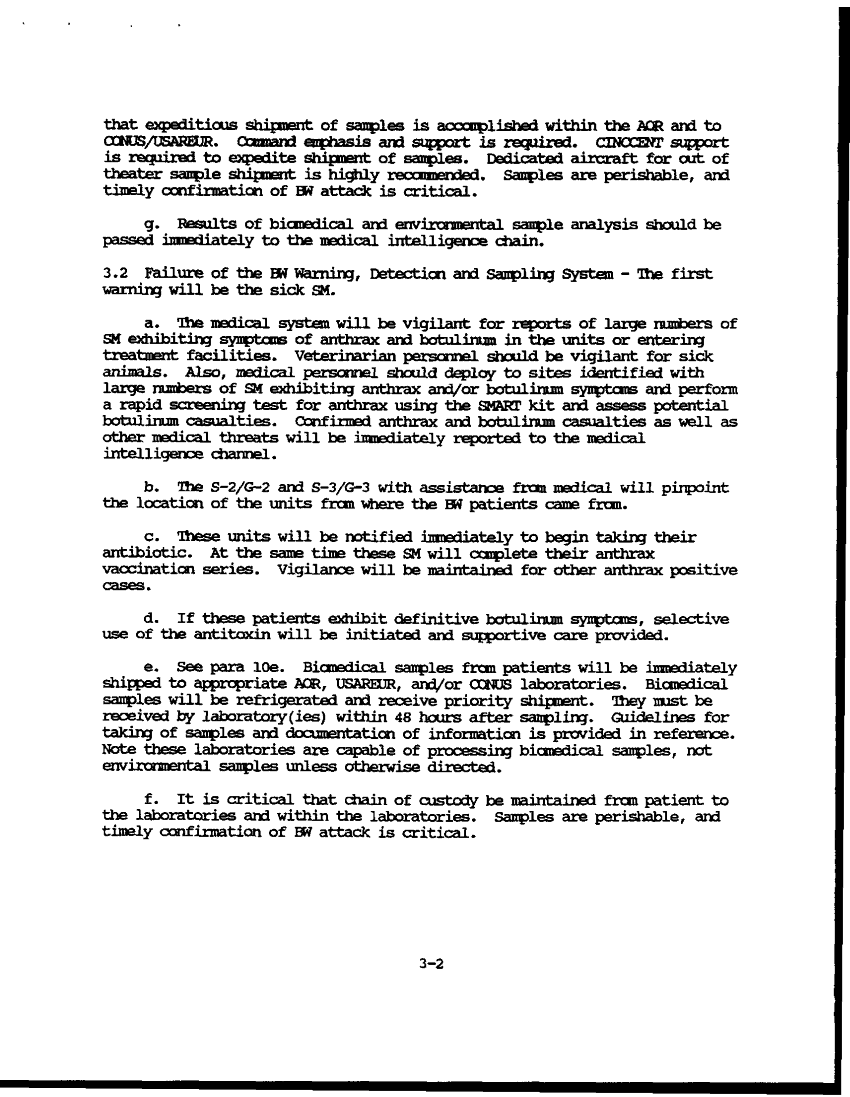 that expeditious shipment of samples is accomplished within the AOR and to CONUS/USAREUR. Command emphasis and support is required. CINCCENT support is required to expedite shipment of samples. Dedicated aircraft for out of theater sample shipment is highly recommended. Samples are perishable, and timely confirmation of BW attack is critical.

g. Results of biomedical and environmental sample analysis should be passed immediately to the medical intelligence chain.

3.2 Failure of the BW Warning, Detection and Sampling System - The first warning will be the sick SM.

a. The medical system will be vigilant for reports of large numbers of SM exhibiting symptoms of anthrax and botulinum in the units or entering treatment facilities. Veterinarian personnel should be vigilant for sick animals. Also, medical personnel should deploy to sites identified with large numbers of SM exhibiting anthrax and/or botulinum symptoms and perform a rapid screening test for anthrax using the SMART kit and assess potential botulinum casualties. Confirmed anthrax and botulinum casualties as well as other medical threats will be immediately reported to the medical intelligence channel.

b. The S-2/G-2 and S-3/G-3 with assistance from medical will pinpoint the location of the units from where the BW patients came from.

c. These units will be notified immediately to begin taking their antibiotic. At the same time these SM will complete their anthrax vaccination series. Vigilance will be maintained for other anthrax positive cases.

d. If these patients exhibit definitive botulinum symptoms, selective use of the antitoxin will be initiated and supportive care provided.

e. See para 10e. Biomedical samples from patients will be immediately shipped to appropriate AOR, USAREUR, and/or CONUS laboratories. Biomedical samples will be refrigerated and receive priority shipment. They must be received by laboratory(ies) within 48 hours after sampling. Guidelines for taking of samples and documentation of information is provided in reference. Note these laboratories are capable of processing biomedical samples, not environmental samples unless otherwise directed.

f. It is critical that chain of custody be maintained from patient to the laboratories and within the laboratories. Samples are perishable, and timely confirmation of BW attack is critical.

3-2